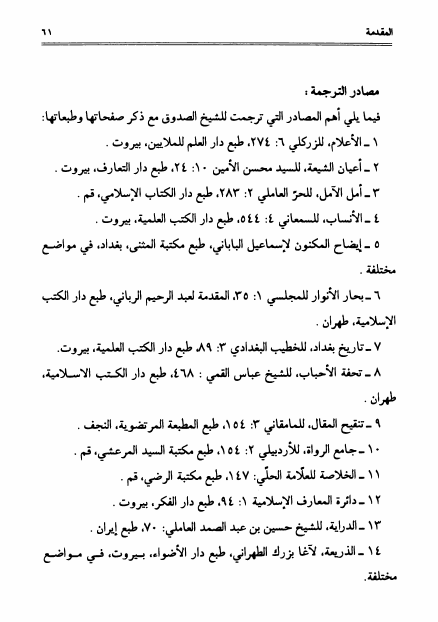 المقدمة ٦١

مصادر الترجمة :

فيما يلي أهم المصادر التي ترجمت للشيخ الصدوق مع ذكر صفحاتها وطبعاتها:

١ ـ الأعلام، للزركلي ٦: ٢٧٤، طبع دار العلم للملايين، بيروت .

٢ ـ أعيان الشيعة، للسيد محسن الأمين ١٠: ٢٤، طبع دار التعارف، بيروت .

٣ ـ أمل الآمل، للحرّ العاملي ٢: ٢٨٣، طبع دار الكتاب الإسلامي، قم .

٤ ـ الأنساب، للسمعاني ٤: ٥٤٤، طبع دار الكتب العلمية، بيروت .

٥ ـ إيضاح المكنون لإسماعيل الباباني، طبع مكتبة المثنى، بغداد، في مواضع مختلفة .

٦ ـ بحار الأنوار للمجلسي ١: ٣٥، المقدمة لعبد الرحيم الرباني، طبع دار الكتب الإسلامية، طهران .

٧ ـ تاريخ بغداد، للخطيب البغدادي ٣: ٨٩، طبع دار الكتب العلمية، بيروت.

٨ ـ تحفة الأحباب، للشيخ عباس القمي : ٤٦٨، طبع دار الكتب الاسلامية، طهران .

٩ ـ تنقيح المقال، للمامقاني ٣: ١٥٤، طبع المطبعة المرتضوية، النجف .

١٠ ـ جامع الرواة، للأردبيلي ٢: ١٥٤، طبع مكتبة السيد المرعشي، قم .

١١ ـ الخلاصة للعلّامة الحلّي: ١٤٧، طبع مكتبة الرضي، قم .

١٢ ـ دائرة المعارف الإسلامية ١: ٩٤، طبع دار الفكر، بيروت .

١٣ ـ الدراية، للشيخ حسين بن عبد الصمد العاملي: ٧٠، طبع إيران .

١٤ ـ الذريعة، لآغا بزرك الطهراني، طبع دار الأضواء، بيروت، في مواضع مختلفة.